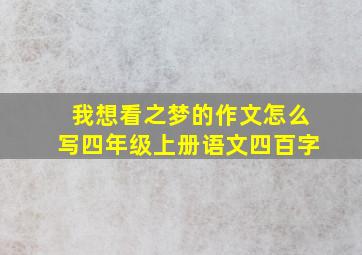 我想看之梦的作文怎么写四年级上册语文四百字